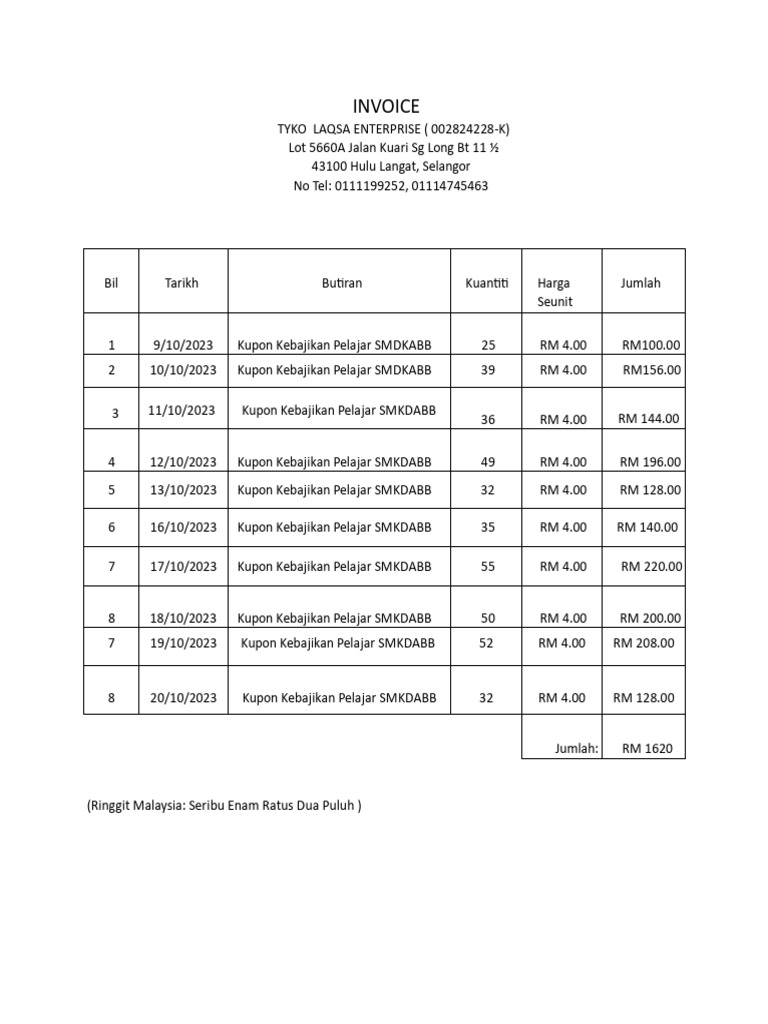 INVOICE
TYKO LAQSA ENTERPRISE ( 002824228-K)
Lot 5660A Jalan Kuari Sg Long Bt 11 ½
43100 Hulu Langat, Selangor
No Tel: 0111199252, 01114745463

| Bil | Tarikh | Butiran | Kuantiti | Harga Seunit | Jumlah |
|---|---|---|---|---|---|
| 1 | 9/10/2023 | Kupon Kebajikan Pelajar SMDKABB | 25 | RM 4.00 | RM100.00 |
| 2 | 10/10/2023 | Kupon Kebajikan Pelajar SMDKABB | 39 | RM 4.00 | RM156.00 |
| 3 | 11/10/2023 | Kupon Kebajikan Pelajar SMKDABB | 36 | RM 4.00 | RM 144.00 |
| 4 | 12/10/2023 | Kupon Kebajikan Pelajar SMKDABB | 49 | RM 4.00 | RM 196.00 |
| 5 | 13/10/2023 | Kupon Kebajikan Pelajar SMKDABB | 32 | RM 4.00 | RM 128.00 |
| 6 | 16/10/2023 | Kupon Kebajikan Pelajar SMKDABB | 35 | RM 4.00 | RM 140.00 |
| 7 | 17/10/2023 | Kupon Kebajikan Pelajar SMKDABB | 55 | RM 4.00 | RM 220.00 |
| 8 | 18/10/2023 | Kupon Kebajikan Pelajar SMKDABB | 50 | RM 4.00 | RM 200.00 |
| 7 | 19/10/2023 | Kupon Kebajikan Pelajar SMKDABB | 52 | RM 4.00 | RM 208.00 |
| 8 | 20/10/2023 | Kupon Kebajikan Pelajar SMKDABB | 32 | RM 4.00 | RM 128.00 |
| | | | | Jumlah: | RM 1620 |

(Ringgit Malaysia: Seribu Enam Ratus Dua Puluh )